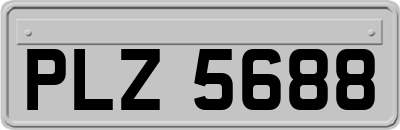 PLZ 5688